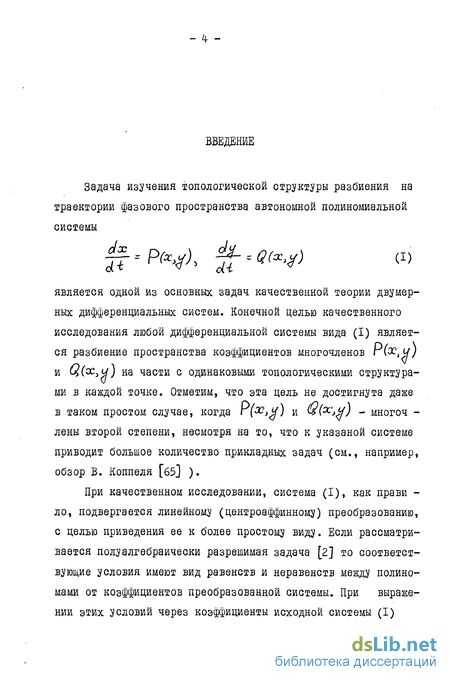 - 4 -

ВВЕДЕНИЕ

Задача изучения топологической структуры разбиения на траектории фазового пространства автономной полиномиальной системы

$\frac{dx}{dt} = P(x,y), \quad \frac{dy}{dt} = Q(x,y)$ (I)

является одной из основных задач качественной теории двумерных дифференциальных систем. Конечной целью качественного исследования любой дифференциальной системы вида (I) является разбиение пространства коэффициентов многочленов $P(x,y)$ и $Q(x,y)$ на части с одинаковыми топологическими структурами в каждой точке. Отметим, что эта цель не достигнута даже в таком простом случае, когда $P(x,y)$ и $Q(x,y)$ - многочлены второй степени, несмотря на то, что к указаной системе приводит большое количество прикладных задач (см., например, обзор В. Коппеля [65] ).

При качественном исследовании, система (I), как правило, подвергается линейному (центроаффинному) преобразованию, с целью приведения ее к более простому виду. Если рассматривается полуалгебраически разрешимая задача [2] то соответствующие условия имеют вид равенств и неравенств между полиномами от коэффициентов преобразованной системы. При выражении этих условий через коэффициенты исходной системы (I)

dsLib.net
библиотека диссертаций